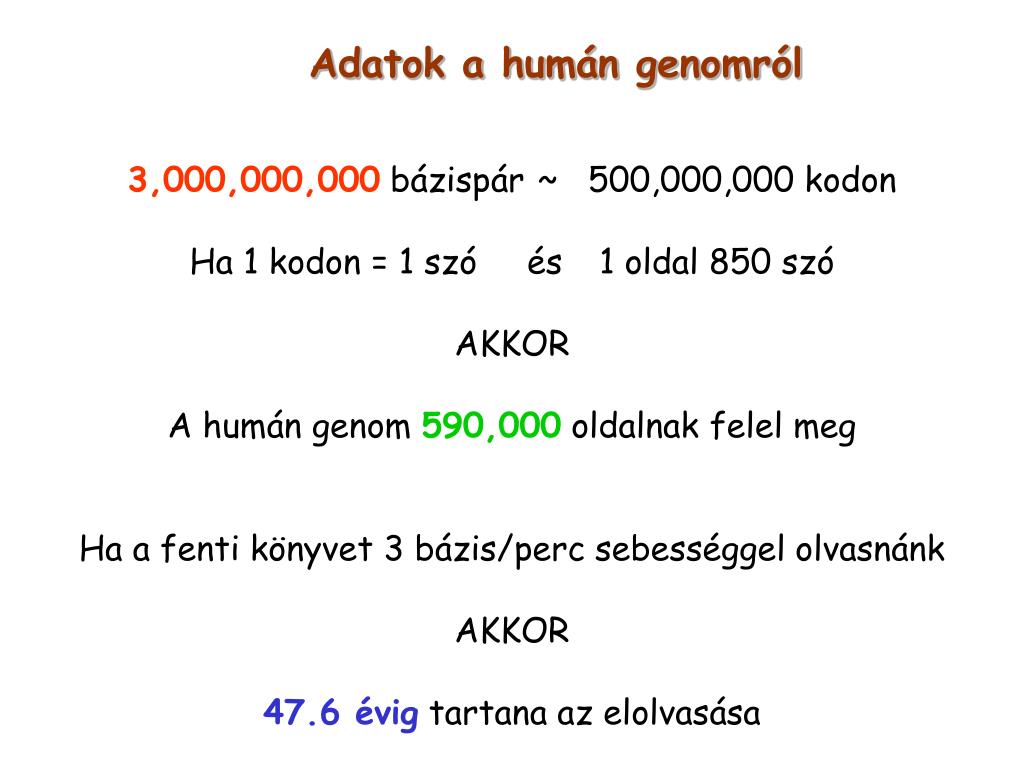 Adatok a humán genomról

3,000,000,000 bázispár ~ 500,000,000 kodon

Ha 1 kodon = 1 szó és 1 oldal 850 szó

AKKOR

A humán genom 590,000 oldalnak felel meg

Ha a fenti könyvet 3 bázis/perc sebességgel olvasnánk

AKKOR

47.6 évig tartana az elolvasása